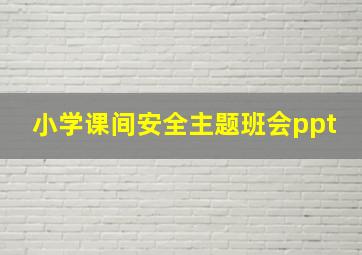 小学课间安全主题班会ppt